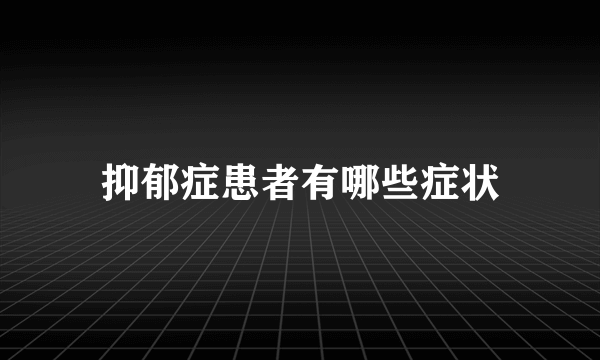 抑郁症患者有哪些症状